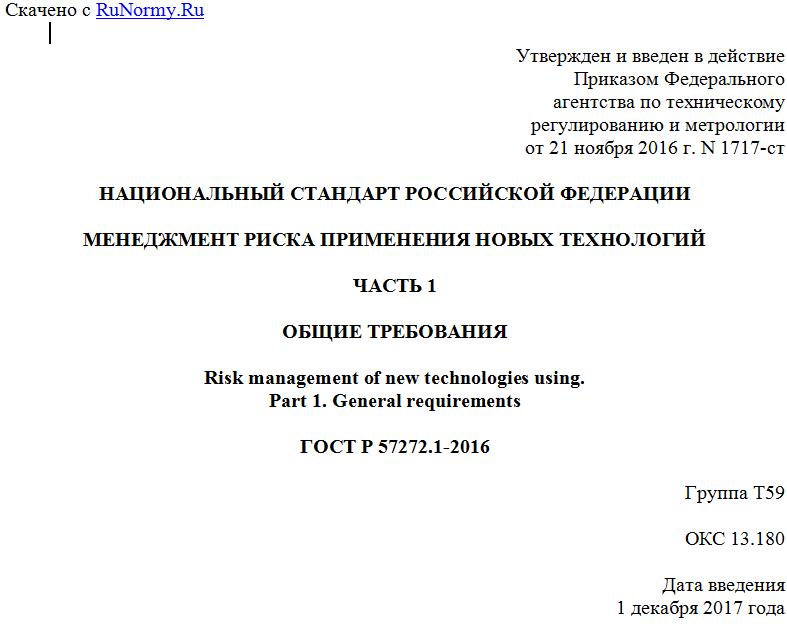 Скачено с RuNormy.Ru

Утвержден и введен в действие
Приказом Федерального
агентства по техническому
регулированию и метрологии
от 21 ноября 2016 г. N 1717-ст

НАЦИОНАЛЬНЫЙ СТАНДАРТ РОССИЙСКОЙ ФЕДЕРАЦИИ

МЕНЕДЖМЕНТ РИСКА ПРИМЕНЕНИЯ НОВЫХ ТЕХНОЛОГИЙ

ЧАСТЬ 1

ОБЩИЕ ТРЕБОВАНИЯ

Risk management of new technologies using.
Part 1. General requirements

ГОСТ Р 57272.1-2016

Группа Т59

ОКС 13.180

Дата введения
1 декабря 2017 года